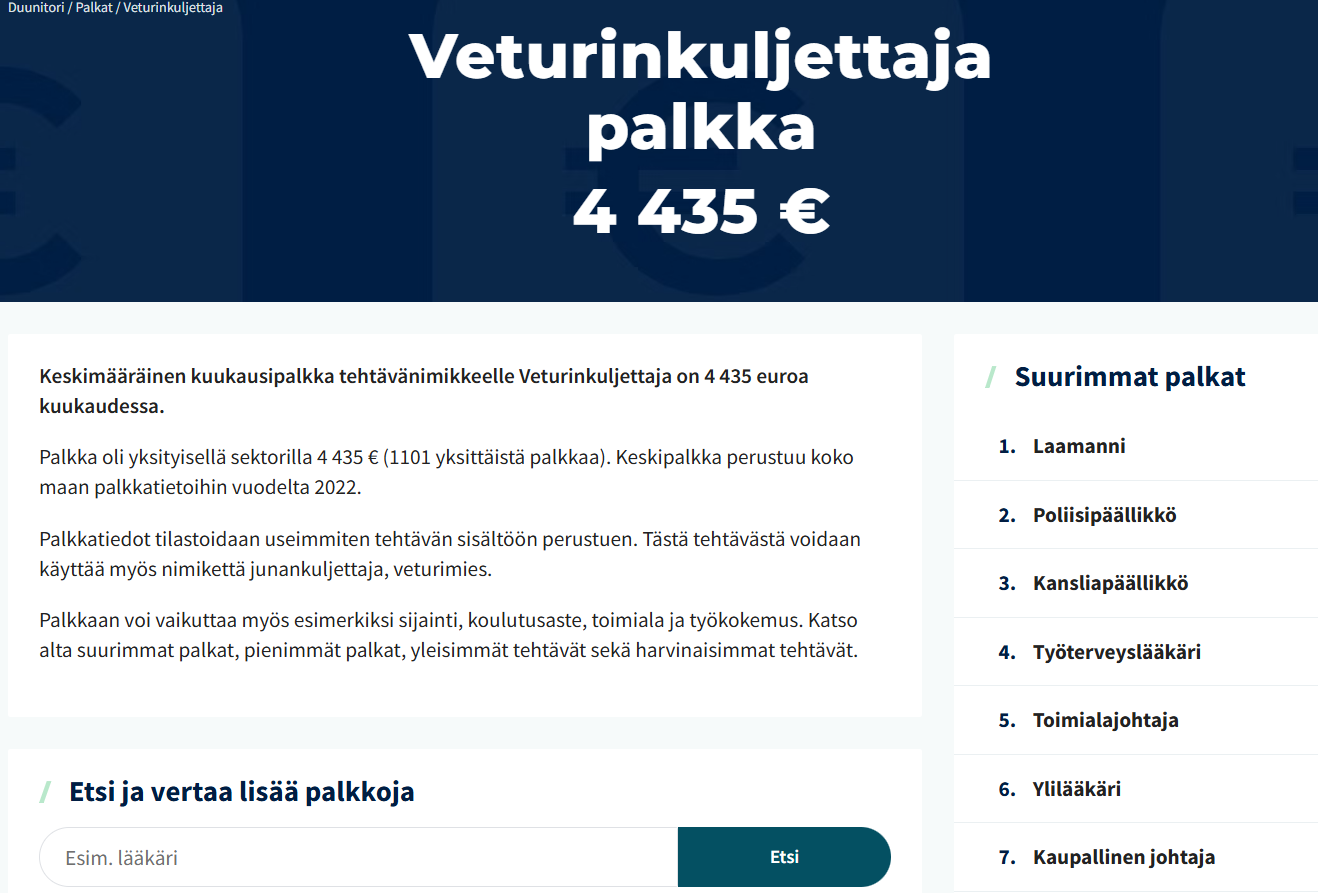 Duunitori / Palkat / Veturinkuljettaja

Veturinkuljettaja palkka
4 435 €

Keskimääräinen kuukausipalkka tehtävänimikkeelle Veturinkuljettaja on 4 435 euroa kuukaudessa.

Palkka oli yksityisellä sektorilla 4 435 € (1101 yksittäistä palkkaa). Keskipalkka perustuu koko maan palkkatietoihin vuodelta 2022.

Palkkatiedot tilastoidaan useimmiten tehtävän sisältöön perustuen. Tästä tehtävästä voidaan käyttää myös nimikettä junankuljettaja, veturimies.

Palkkaan voi vaikuttaa myös esimerkiksi sijainti, koulutusaste, toimiala ja työkokemus. Katso alta suurimmat palkat, pienimmät palkat, yleisimmät tehtävät sekä harvinaisimmat tehtävät.

/ Etsi ja vertaa lisää palkkoja

Esim. lääkäri

Etsi

/ Suurimmat palkat

1. Laamanni
2. Poliisipäällikkö
3. Kansliapäällikkö
4. Työterveyslääkäri
5. Toimialajohtaja
6. Ylilääkäri
7. Kaupallinen johtaja